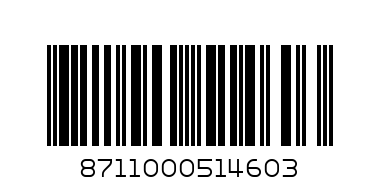 8711000514603